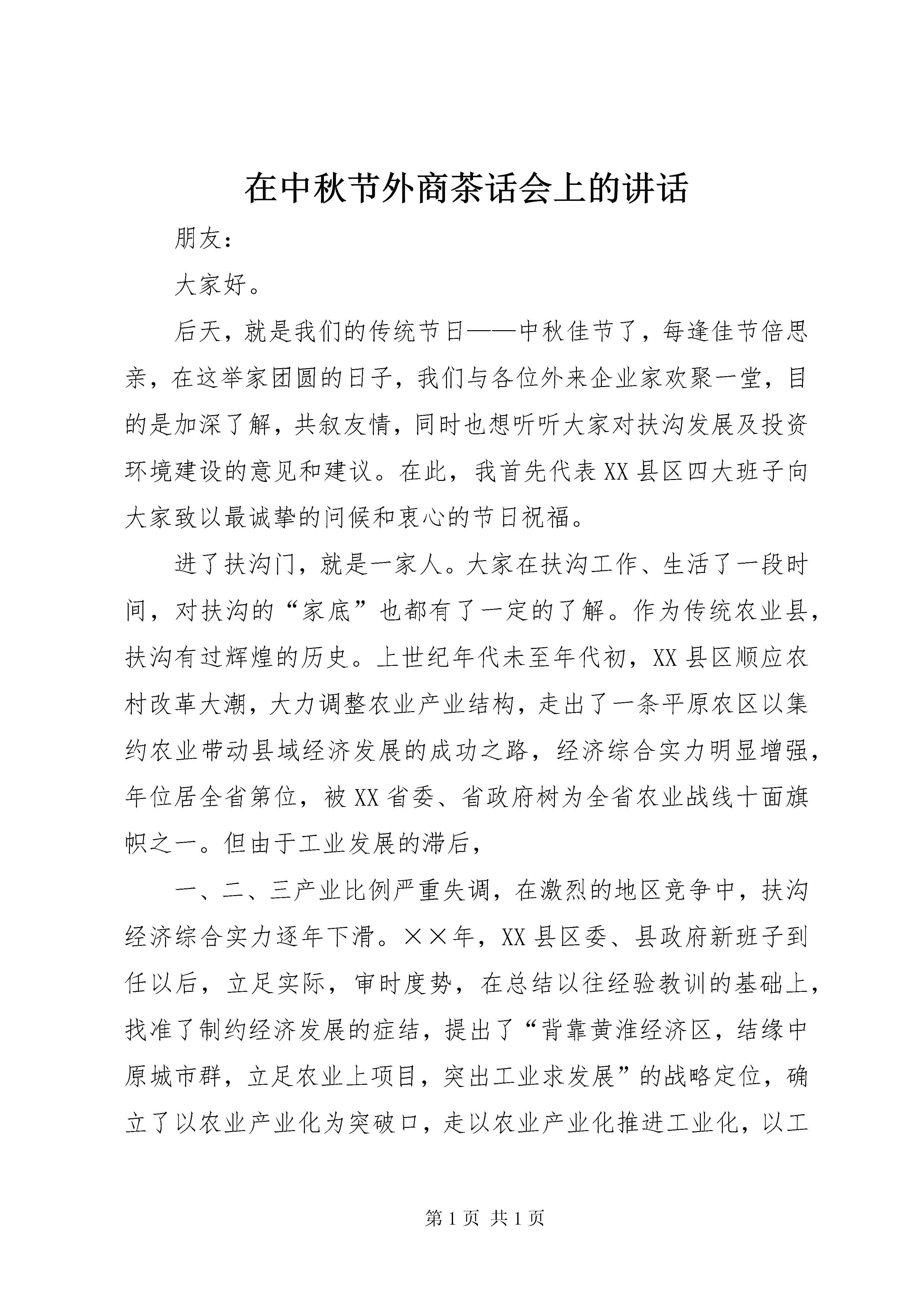 在中秋节外商茶话会上的讲话

朋友：

大家好。

后天，就是我们的传统节日——中秋佳节了，每逢佳节倍思亲，在这举家团圆的日子，我们与各位外来企业家欢聚一堂，目的是加深了解，共叙友情，同时也想听听大家对扶沟发展及投资环境建设的意见和建议。在此，我首先代表XX县区四大班子向大家致以最诚挚的问候和衷心的节日祝福。

进了扶沟门，就是一家人。大家在扶沟工作、生活了一段时间，对扶沟的“家底”也都有了一定的了解。作为传统农业县，扶沟有过辉煌的历史。上世纪年代未至年代初，XX县区顺应农村改革大潮，大力调整农业产业结构，走出了一条平原农区以集约农业带动县域经济发展的成功之路，经济综合实力明显增强，年位居全省第位，被XX省委、省政府树为全省农业战线十面旗帜之一。但由于工业发展的滞后，

一、二、三产业比例严重失调，在激烈的地区竞争中，扶沟经济综合实力逐年下滑。××年，XX县区委、县政府新班子到任以后，立足实际，审时度势，在总结以往经验教训的基础上，找准了制约经济发展的症结，提出了“背靠黄淮经济区，结缘中原城市群，立足农业上项目，突出工业求发展”的战略定位，确立了以农业产业化为突破口，走以农业产业化推进工业化，以工

第1页 共1页